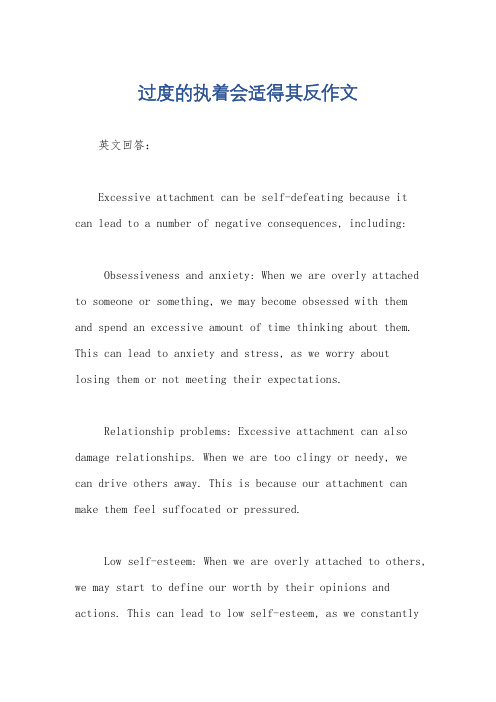 过度的执着会适得其反作文

英文回答：

Excessive attachment can be self-defeating because it can lead to a number of negative consequences, including:

Obsessiveness and anxiety: When we are overly attached to someone or something, we may become obsessed with them and spend an excessive amount of time thinking about them. This can lead to anxiety and stress, as we worry about losing them or not meeting their expectations.

Relationship problems: Excessive attachment can also damage relationships. When we are too clingy or needy, we can drive others away. This is because our attachment can make them feel suffocated or pressured.

Low self-esteem: When we are overly attached to others, we may start to define our worth by their opinions and actions. This can lead to low self-esteem, as we constantly